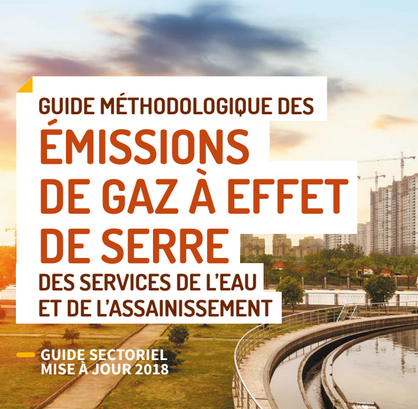 GUIDE MÉTHODOLOGIQUE DES
ÉMISSIONS DE GAZ À EFFET DE SERRE
DES SERVICES DE L'EAU ET DE L'ASSAINISSEMENT

GUIDE SECTORIEL
MISE À JOUR 2018